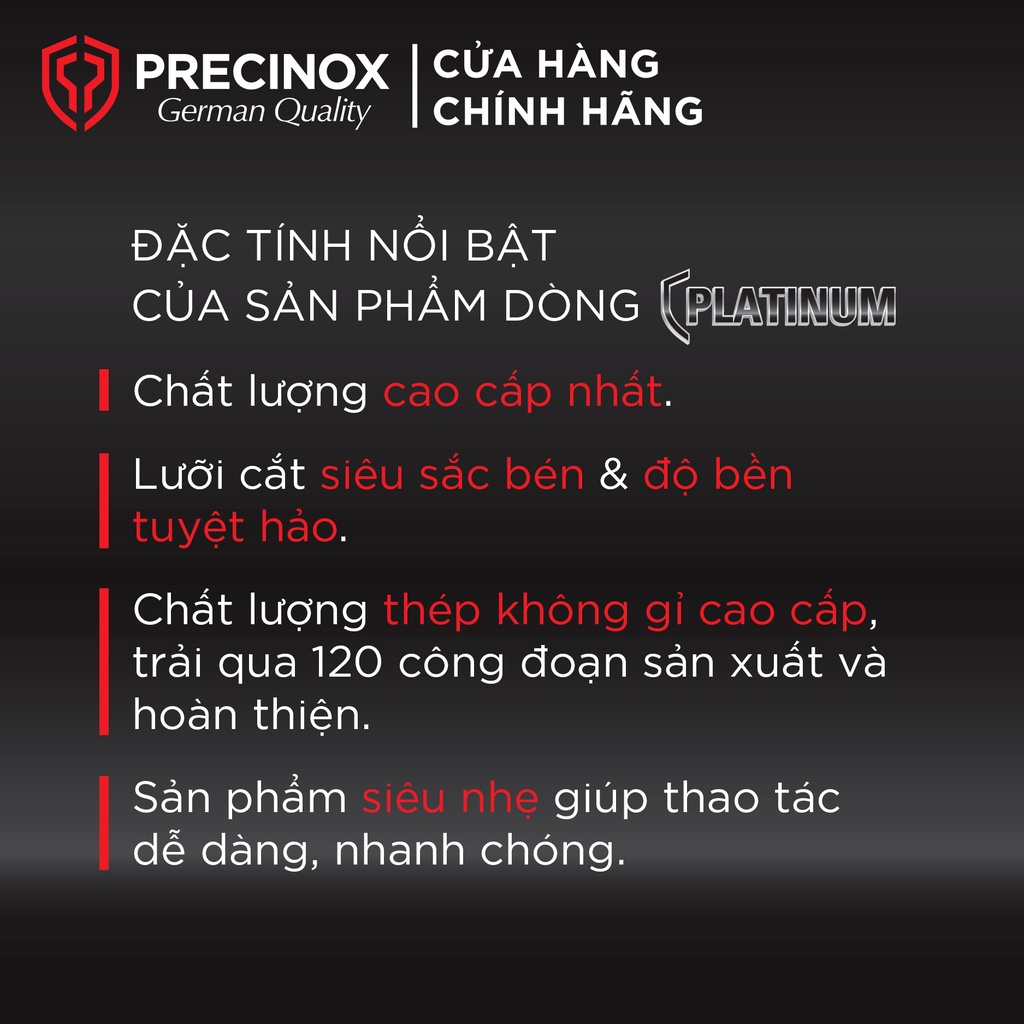 PRECINOX
German Quality

CỬA HÀNG
CHÍNH HÃNG

ĐẶC TÍNH NỔI BẬT
CỦA SẢN PHẨM DÒNG PLATINUM

Chất lượng cao cấp nhất.

Lưỡi cắt siêu sắc bén & độ bền tuyệt hảo.

Chất lượng thép không gỉ cao cấp, trải qua 120 công đoạn sản xuất và hoàn thiện.

Sản phẩm siêu nhẹ giúp thao tác dễ dàng, nhanh chóng.